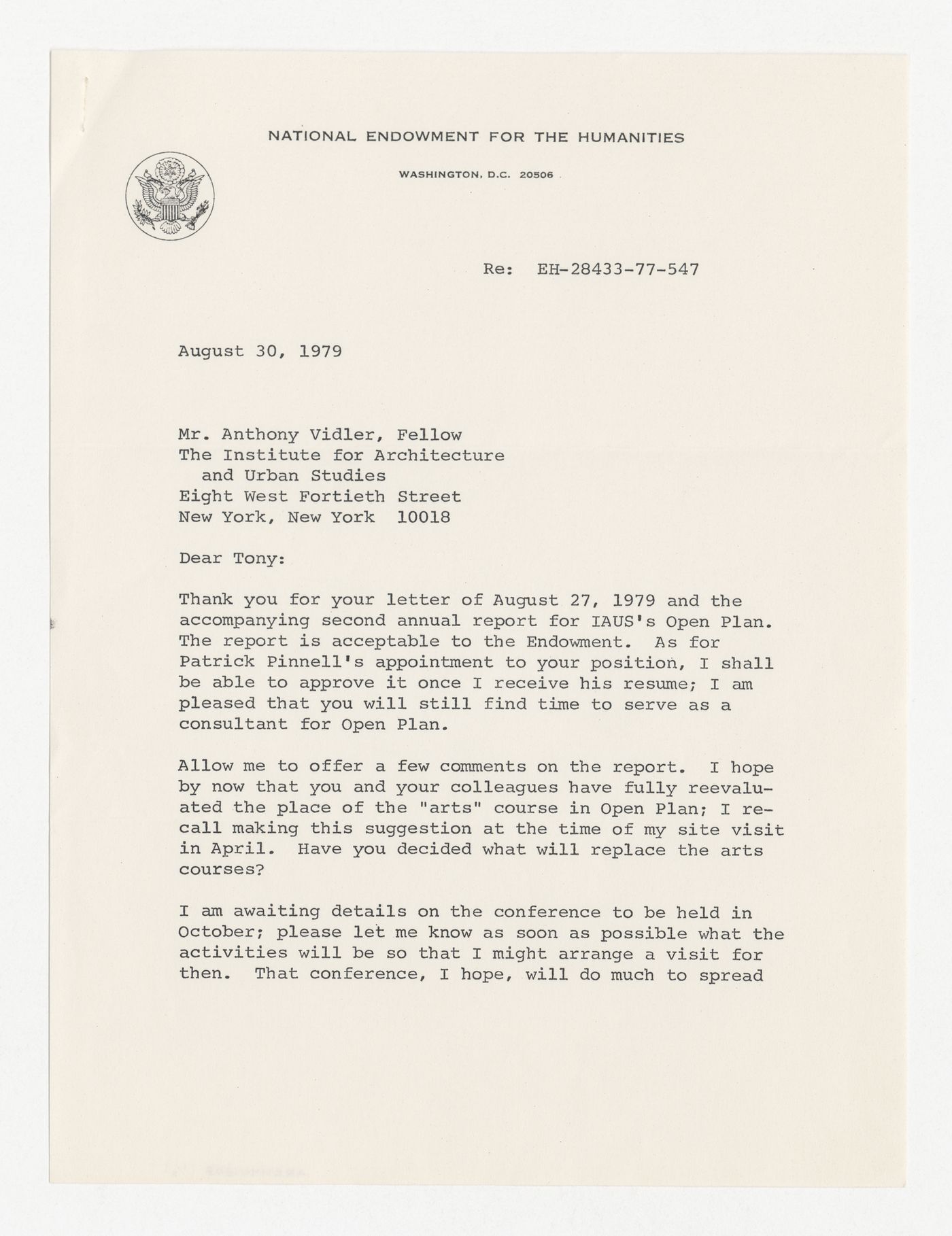 NATIONAL ENDOWMENT FOR THE HUMANITIES

WASHINGTON, D.C. 20506

Re: EH-28433-77-547

August 30, 1979

Mr. Anthony Vidler, Fellow
The Institute for Architecture
and Urban Studies
Eight West Fortieth Street
New York, New York 10018

Dear Tony:

Thank you for your letter of August 27, 1979 and the accompanying second annual report for IAUS's Open Plan. The report is acceptable to the Endowment. As for Patrick Pinnell's appointment to your position, I shall be able to approve it once I receive his resume; I am pleased that you will still find time to serve as a consultant for Open Plan.

Allow me to offer a few comments on the report. I hope by now that you and your colleagues have fully reevaluated the place of the "arts" course in Open Plan; I recall making this suggestion at the time of my site visit in April. Have you decided what will replace the arts courses?

I am awaiting details on the conference to be held in October; please let me know as soon as possible what the activities will be so that I might arrange a visit for then. That conference, I hope, will do much to spread